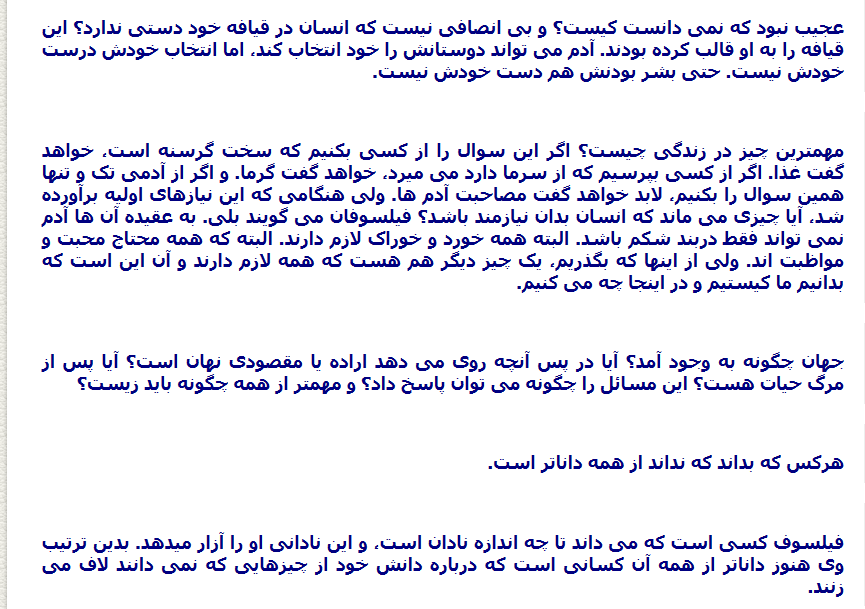 عجیب نبود که نمی دانست کیست؟ و بی انصافی نیست که انسان در قیافه خود دستی ندارد؟ این قیافه را به او قالب کرده بودند. آدم می تواند دوستانش را خود انتخاب کند، اما انتخاب خودش درست خودش نیست. حتی بشر بودنش هم دست خودش نیست.

مهمترین چیز در زندگی چیست؟ اگر این سوال را از کسی بکنیم که سخت گرسنه است، خواهد گفت غذا. اگر از کسی بپرسیم که از سرما دارد می میرد، خواهد گفت گرما. و اگر از آدمی تک و تنها همین سوال را بکنیم، لابد خواهد گفت مصاحبت آدم ها. ولی هنگامی که این نیازهای اولیه برآورده شد، آیا چیزی می ماند که انسان بدان نیازمند باشد؟ فیلسوفان می گویند بلی. به عقیده آن ها آدم نمی تواند فقط دربند شکم باشد. البته همه خورد و خوراک لازم دارند. البته که همه محتاج محبت و مواظبت اند. ولی از اینها که بگذریم، یک چیز دیگر هم هست که همه لازم دارند و آن این است که بدانیم ما کیستیم و در اینجا چه می کنیم.

جهان چگونه به وجود آمد؟ آیا در پس آنچه روی می دهد اراده یا مقصودی نهان است؟ آیا پس از مرگ حیات هست؟ این مسائل را چگونه می توان پاسخ داد؟ و مهمتر از همه چگونه باید زیست؟

هرکس که بداند که نداند از همه داناتر است.

فیلسوف کسی است که می داند تا چه اندازه نادان است، و این نادانی او را آزار میدهد. بدین ترتیب وی هنوز داناتر از همه آن کسانی است که درباره دانش خود از چیزهایی که نمی دانند لاف می زنند.